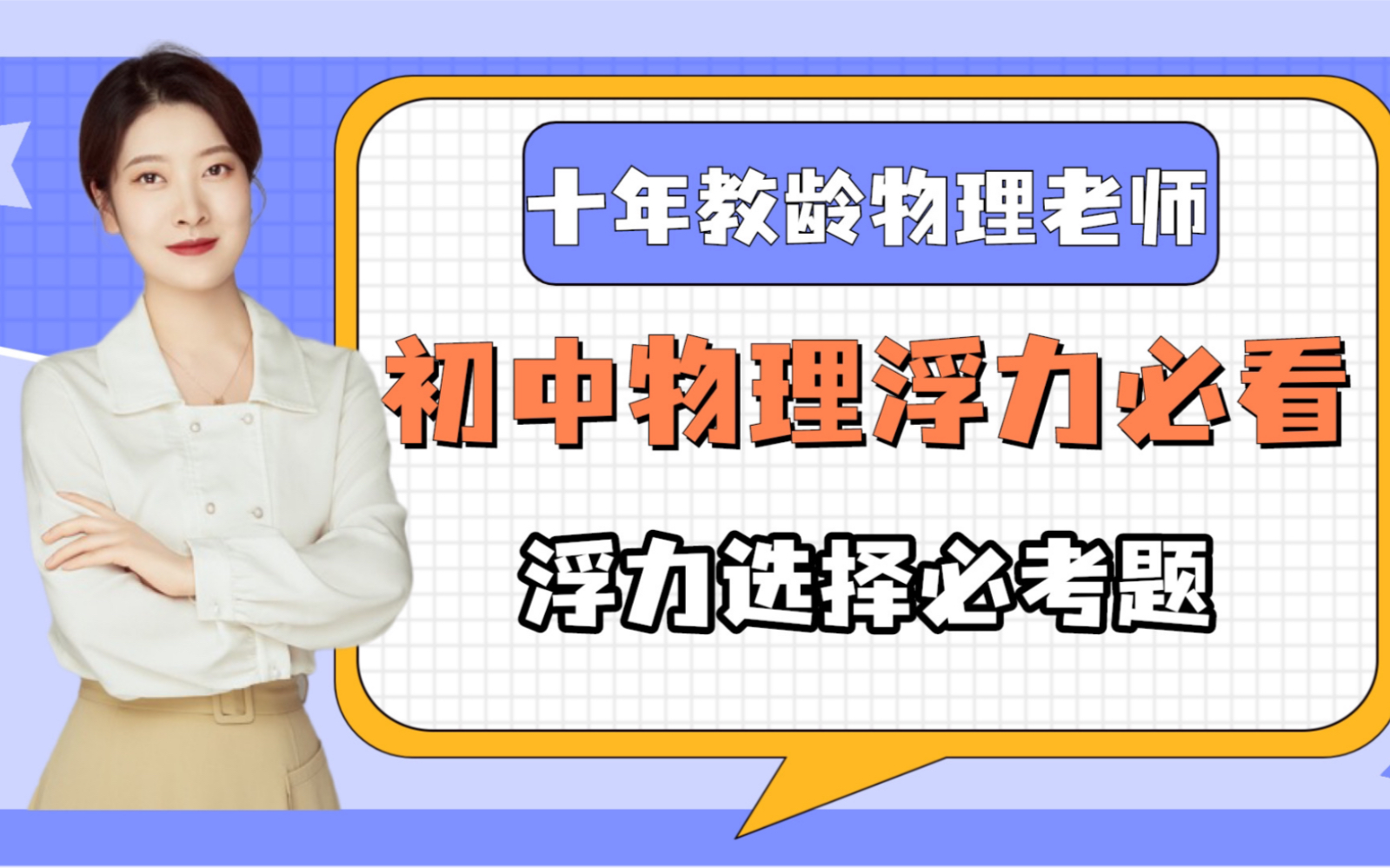 十年教龄物理老师

初中物理浮力必看

浮力选择必考题